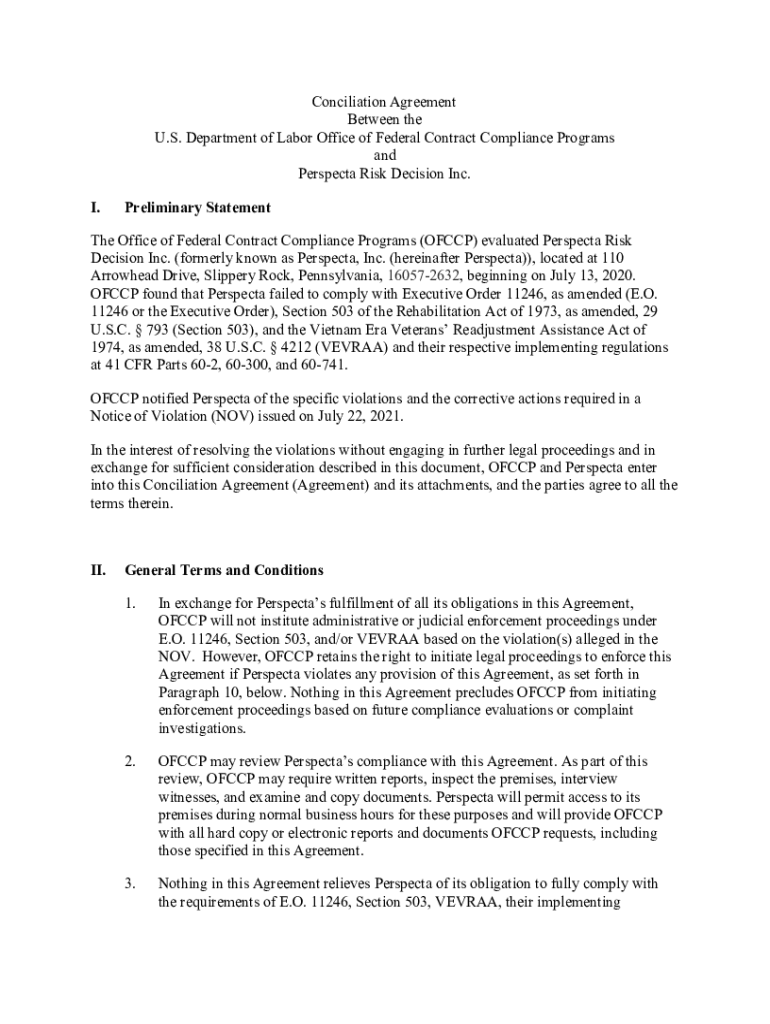 Conciliation Agreement
Between the
U.S. Department of Labor Office of Federal Contract Compliance Programs
and
Perspecta Risk Decision Inc.

I. Preliminary Statement

The Office of Federal Contract Compliance Programs (OFCCP) evaluated Perspecta Risk Decision Inc. (formerly known as Perspecta, Inc. (hereinafter Perspecta)), located at 110 Arrowhead Drive, Slippery Rock, Pennsylvania, 16057-2632, beginning on July 13, 2020. OFCCP found that Perspecta failed to comply with Executive Order 11246, as amended (E.O. 11246 or the Executive Order), Section 503 of the Rehabilitation Act of 1973, as amended, 29 U.S.C. § 793 (Section 503), and the Vietnam Era Veterans' Readjustment Assistance Act of 1974, as amended, 38 U.S.C. § 4212 (VEVRAA) and their respective implementing regulations at 41 CFR Parts 60-2, 60-300, and 60-741.

OFCCP notified Perspecta of the specific violations and the corrective actions required in a Notice of Violation (NOV) issued on July 22, 2021.

In the interest of resolving the violations without engaging in further legal proceedings and in exchange for sufficient consideration described in this document, OFCCP and Perspecta enter into this Conciliation Agreement (Agreement) and its attachments, and the parties agree to all the terms therein.

II. General Terms and Conditions

1. In exchange for Perspecta's fulfillment of all its obligations in this Agreement, OFCCP will not institute administrative or judicial enforcement proceedings under E.O. 11246, Section 503, and/or VEVRAA based on the violation(s) alleged in the NOV. However, OFCCP retains the right to initiate legal proceedings to enforce this Agreement if Perspecta violates any provision of this Agreement, as set forth in Paragraph 10, below. Nothing in this Agreement precludes OFCCP from initiating enforcement proceedings based on future compliance evaluations or complaint investigations.

2. OFCCP may review Perspecta's compliance with this Agreement. As part of this review, OFCCP may require written reports, inspect the premises, interview witnesses, and examine and copy documents. Perspecta will permit access to its premises during normal business hours for these purposes and will provide OFCCP with all hard copy or electronic reports and documents OFCCP requests, including those specified in this Agreement.

3. Nothing in this Agreement relieves Perspecta of its obligation to fully comply with the requirements of E.O. 11246, Section 503, VEVRAA, their implementing